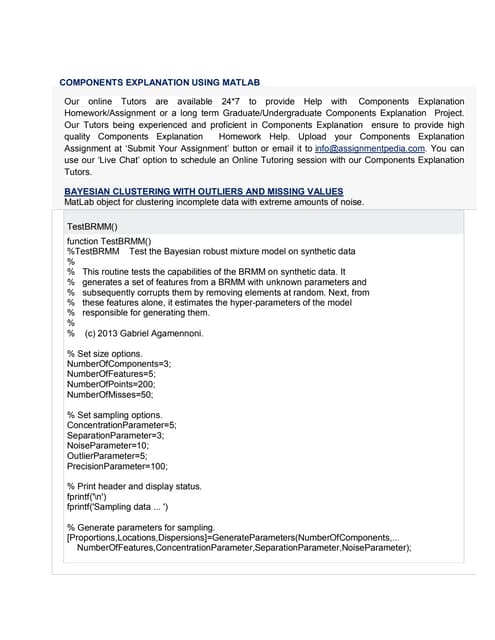 COMPONENTS EXPLANATION USING MATLAB

Our online Tutors are available 24*7 to provide Help with Components Explanation Homework/Assignment or a long term Graduate/Undergraduate Components Explanation Project. Our Tutors being experienced and proficient in Components Explanation ensure to provide high quality Components Explanation Homework Help. Upload your Components Explanation Assignment at 'Submit Your Assignment' button or email it to info@assignmentpedia.com. You can use our 'Live Chat' option to schedule an Online Tutoring session with our Components Explanation Tutors.

BAYESIAN CLUSTERING WITH OUTLIERS AND MISSING VALUES
MatLab object for clustering incomplete data with extreme amounts of noise.

TestBRMM()

function TestBRMM()
%TestBRMM    Test the Bayesian robust mixture model on synthetic data
%
%   This routine tests the capabilities of the BRMM on synthetic data. It
%   generates a set of features from a BRMM with unknown parameters and
%   subsequently corrupts them by removing elements at random. Next, from
%   these features alone, it estimates the hyper-parameters of the model
%   responsible for generating them.
%
%   (c) 2013 Gabriel Agamennoni.

% Set size options.
NumberOfComponents=3;
NumberOfFeatures=5;
NumberOfPoints=200;
NumberOfMisses=50;

% Set sampling options.
ConcentrationParameter=5;
SeparationParameter=3;
NoiseParameter=10;
OutlierParameter=5;
PrecisionParameter=100;

% Print header and display status.
fprintf('\n')
fprintf('Sampling data ... ')

% Generate parameters for sampling.
[Proportions,Locations,Dispersions]=GenerateParameters(NumberOfComponents,...
    NumberOfFeatures,ConcentrationParameter,SeparationParameter,NoiseParameter);